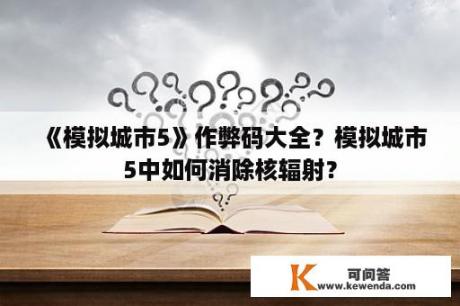 《模拟城市5》作弊码大全？模拟城市5中如何消除核辐射？

K 可问答
www.kewenda.com